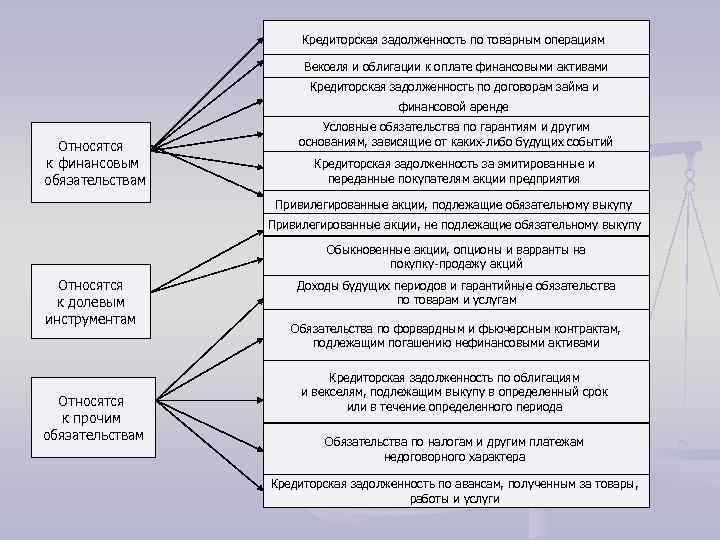 Относятся к финансовым обязательствам

Относятся к долевым инструментам

Относятся к прочим обязательствам

Кредиторская задолженность по товарным операциям

Векселя и облигации к оплате финансовыми активами

Кредиторская задолженность по договорам займа и финансовой аренде

Условные обязательства по гарантиям и другим основаниям, зависящие от каких-либо будущих событий

Кредиторская задолженность за эмитированные и переданные покупателям акции предприятия

Привилегированные акции, подлежащие обязательному выкупу

Привилегированные акции, не подлежащие обязательному выкупу

Обыкновенные акции, опционы и варранты на покупку-продажу акций

Доходы будущих периодов и гарантийные обязательства по товарам и услугам

Обязательства по форвардным и фьючерсным контрактам, подлежащим погашению нефинансовыми активами

Кредиторская задолженность по облигациям и векселям, подлежащим выкупу в определенный срок или в течение определенного периода

Обязательства по налогам и другим платежам недоговорного характера

Кредиторская задолженность по авансам, полученным за товары, работы и услуги